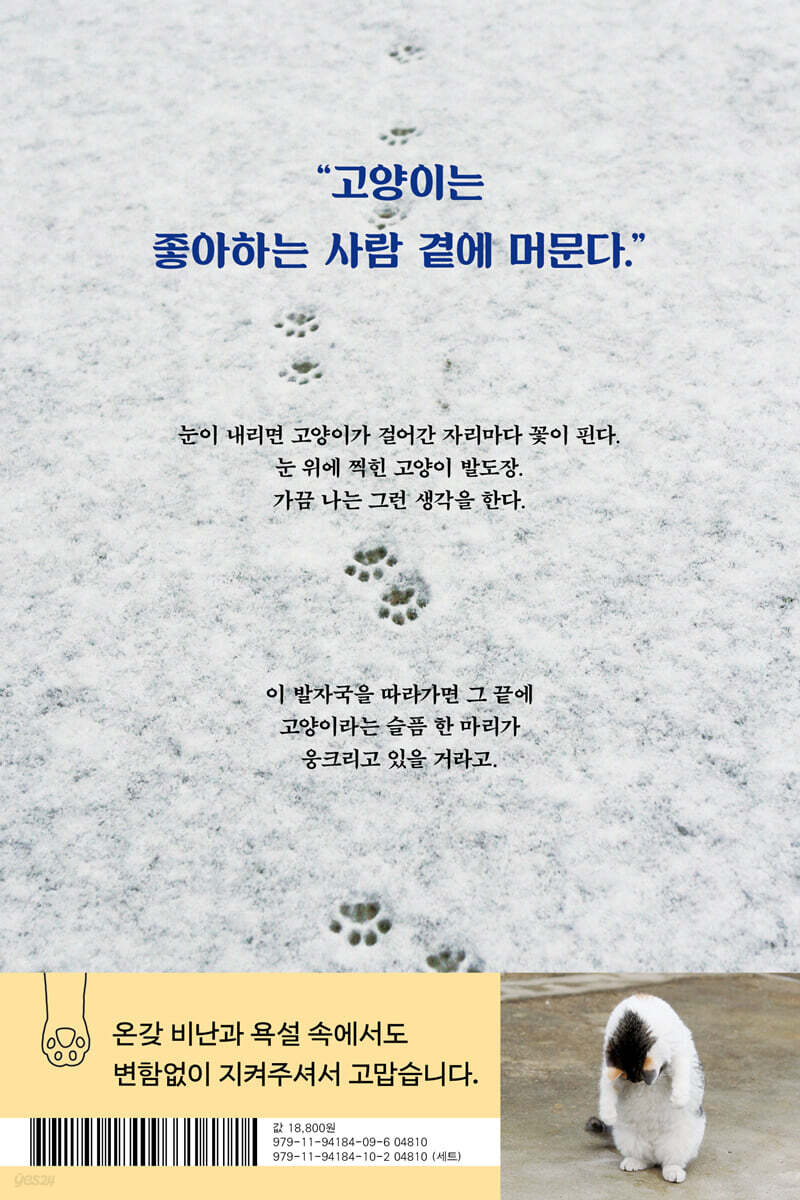 "고양이는
좋아하는 사람 곁에 머문다."

눈이 내리면 고양이가 걸어간 자리마다 꽃이 핀다.
눈 위에 찍힌 고양이 발도장.
가끔 나는 그런 생각을 한다.

이 발자국을 따라가면 그 끝에
고양이라는 슬픔 한 마리가
웅크리고 있을 거라고.

온갖 비난과 욕설 속에서도
변함없이 지켜주셔서 고맙습니다.

값 18,800원
979-11-94184-09-6 04810
979-11-94184-10-2 04810 (세트)

yes24